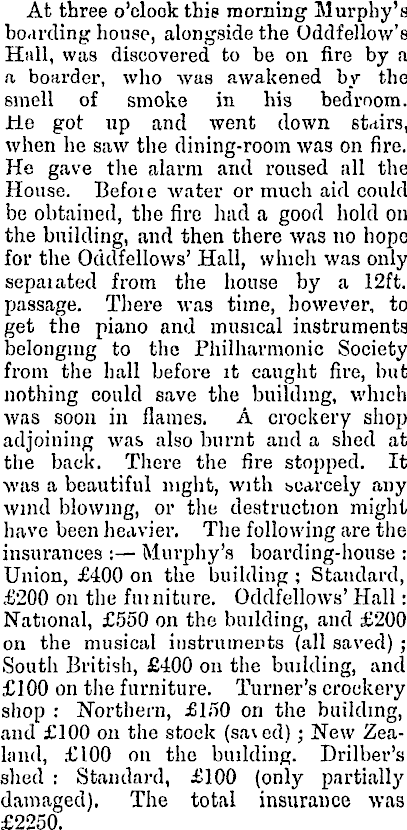 At three o'clock this morning Murphy's boarding house, alongside the Oddfellow's Hall, was discovered to be on fire by a a boarder, who was awakened by the smell of smoke in his bedroom. He got up and went down stairs, when he saw the dining-room was on fire. He gave the alarm and roused all the House. Before water or much aid could be obtained, the fire had a good hold on the building, and then there was no hope for the Oddfellows' Hall, which was only separated from the house by a 12ft. passage. There was time, however, to get the piano and musical instruments belonging to the Philharmonic Society from the hall before it caught fire, but nothing could save the building, which was soon in flames. A crockery shop adjoining was also burnt and a shed at the back. There the fire stopped. It was a beautiful night, with scarcely any wind blowing, or the destruction might have been heavier. The following are the insurances :— Murphy's boarding-house : Union, £400 on the building ; Standard, £200 on the furniture. Oddfellows' Hall : National, £550 on the building, and £200 on the musical instruments (all saved) ; South British, £400 on the building, and £100 on the furniture. Turner's crockery shop : Northern, £150 on the building, and £100 on the stock (saved) ; New Zealand, £100 on the building. Drilber's shed : Standard, £100 (only partially damaged). The total insurance was £2250.